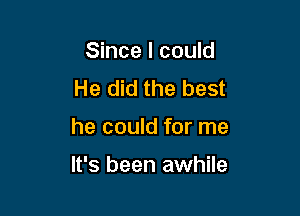 Since I could
He did the best
he could for me
It's been awhile